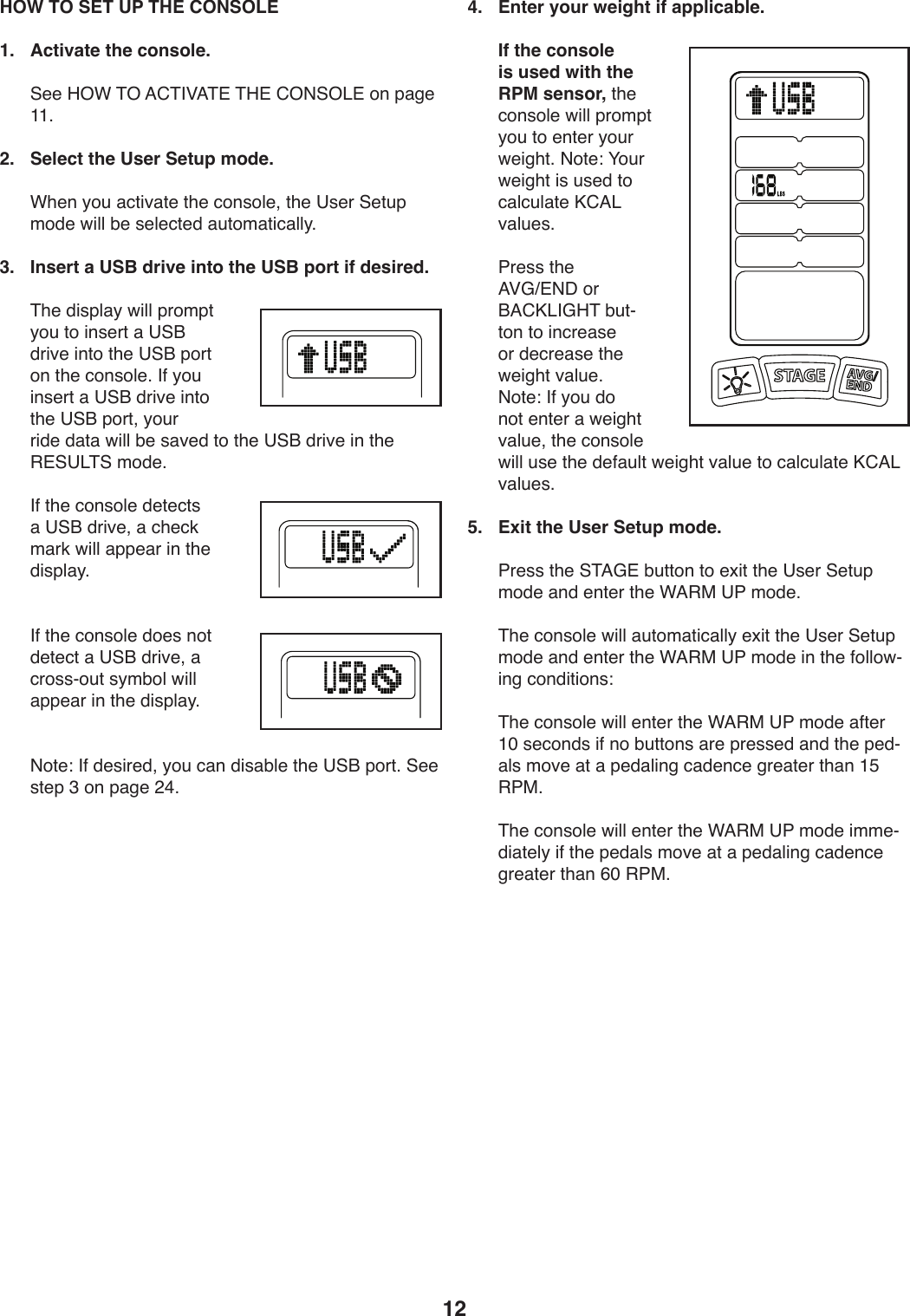 HOW TO SET UP THE CONSOLE

1. Activate the console.

See HOW TO ACTIVATE THE CONSOLE on page 11.

2. Select the User Setup mode.

When you activate the console, the User Setup mode will be selected automatically.

3. Insert a USB drive into the USB port if desired.

The display will prompt you to insert a USB drive into the USB port on the console. If you insert a USB drive into the USB port, your ride data will be saved to the USB drive in the RESULTS mode.

USB

If the console detects a USB drive, a check mark will appear in the display.

USB

If the console does not detect a USB drive, a cross-out symbol will appear in the display.

USB

Note: If desired, you can disable the USB port. See step 3 on page 24.

4. Enter your weight if applicable.

If the console is used with the RPM sensor, the console will prompt you to enter your weight. Note: Your weight is used to calculate KCAL values.

Press the AVG/END or BACKLIGHT button to increase or decrease the weight value. Note: If you do not enter a weight value, the console will use the default weight value to calculate KCAL values.

USB

168 LBS

STAGE

AVG/END

5. Exit the User Setup mode.

Press the STAGE button to exit the User Setup mode and enter the WARM UP mode.

The console will automatically exit the User Setup mode and enter the WARM UP mode in the following conditions:

The console will enter the WARM UP mode after 10 seconds if no buttons are pressed and the pedals move at a pedaling cadence greater than 15 RPM.

The console will enter the WARM UP mode immediately if the pedals move at a pedaling cadence greater than 60 RPM.

12